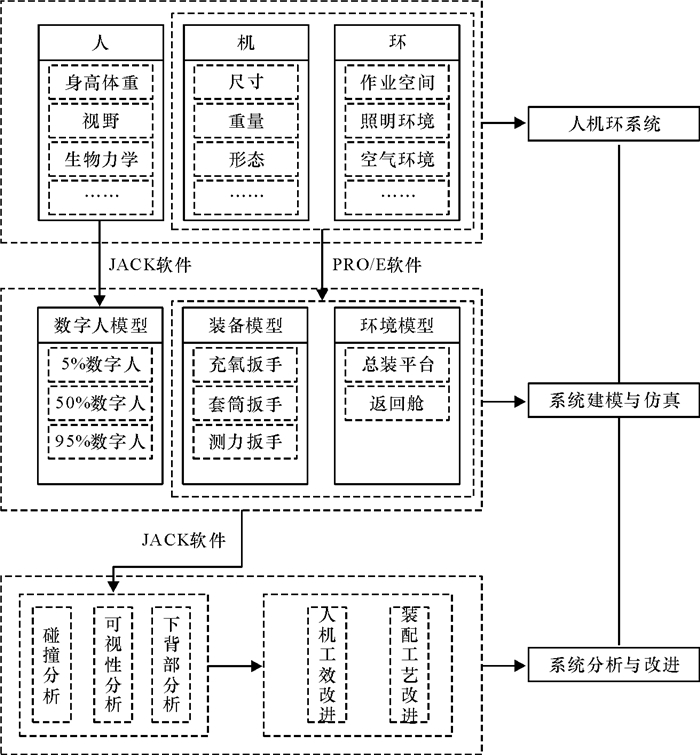 人
身高体重
视野
生物力学
……

机
尺寸
重量
形态
……

环
作业空间
照明环境
空气环境
……

人机环系统

JACK软件

PRO/E软件

数字人模型
5%数字人
50%数字人
95%数字人

装备模型
充氧扳手
套筒扳手
测力扳手

环境模型
总装平台
返回舱

系统建模与仿真

JACK软件

碰撞分析

可视性分析

下背部分析

人机工效改进

装配工艺改进

系统分析与改进